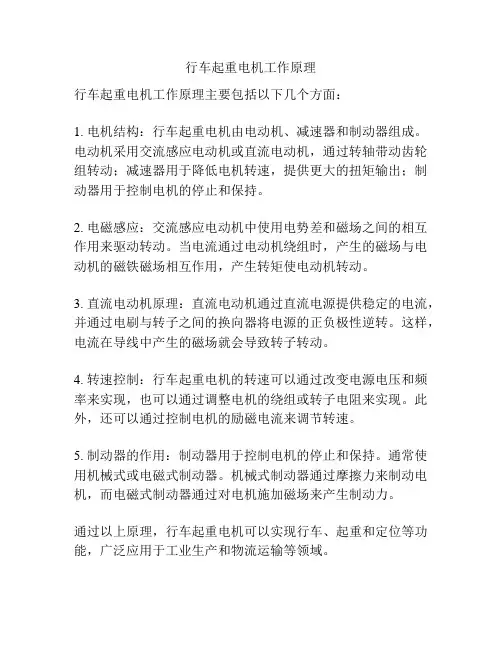 行车起重电机工作原理

行车起重电机工作原理主要包括以下几个方面：

1.电机结构：行车起重电机由电动机、减速器和制动器组成。电动机采用交流感应电动机或直流电动机，通过转轴带动齿轮组转动；减速器用于降低电机转速，提供更大的扭矩输出；制动器用于控制电机的停止和保持。

2.电磁感应：交流感应电动机中使用电势差和磁场之间的相互作用来驱动转动。当电流通过电动机绕组时，产生的磁场与电动机的磁铁磁场相互作用，产生转矩使电动机转动。

3.直流电动机原理：直流电动机通过直流电源提供稳定的电流，并通过电刷与转子之间的换向器将电源的正负极性逆转。这样，电流在导线中产生的磁场就会导致转子转动。

4.转速控制：行车起重电机的转速可以通过改变电源电压和频率来实现，也可以通过调整电机的绕组或转子电阻来实现。此外，还可以通过控制电机的励磁电流来调节转速。

5.制动器的作用：制动器用于控制电机的停止和保持。通常使用机械式或电磁式制动器。机械式制动器通过摩擦力来制动电机，而电磁式制动器通过对电机施加磁场来产生制动力。

通过以上原理，行车起重电机可以实现行车、起重和定位等功能，广泛应用于工业生产和物流运输等领域。